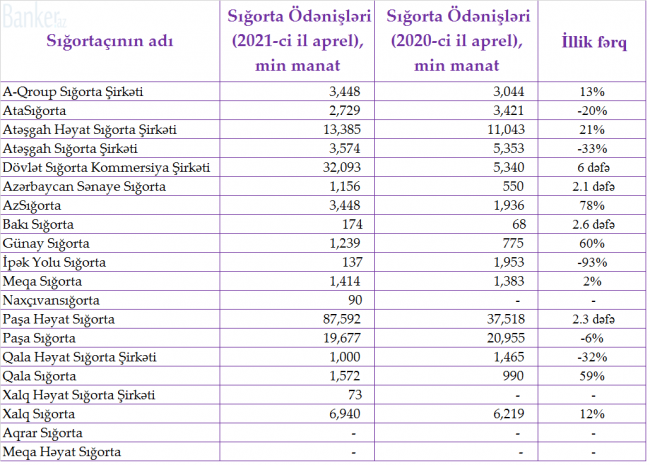 | Sığortaçının adı | Sığorta Ödənişləri (2021-ci il aprel), min manat | Sığorta Ödənişləri (2020-ci il aprel), min manat | İllik fərq |
|---|---|---|---|
| A-Qroup Sığorta Şirkəti | 3,448 | 3,044 | 13% |
| AtaSığorta | 2,729 | 3,421 | -20% |
| Atəşgah Həyat Sığorta Şirkəti | 13,385 | 11,043 | 21% |
| Atəşgah Sığorta Şirkəti | 3,574 | 5,353 | -33% |
| Dövlət Sığorta Kommersiya Şirkəti | 32,093 | 5,340 | 6 dəfə |
| Azərbaycan Sənaye Sığorta | 1,156 | 550 | 2.1 dəfə |
| AzSığorta | 3,448 | 1,936 | 78% |
| Bakı Sığorta | 174 | 68 | 2.6 dəfə |
| Günay Sığorta | 1,239 | 775 | 60% |
| İpək Yolu Sığorta | 137 | 1,953 | -93% |
| Meqa Sığorta | 1,414 | 1,383 | 2% |
| Naxçıvansığorta | 90 | - | - |
| Paşa Həyat Sığorta | 87,592 | 37,518 | 2.3 dəfə |
| Paşa Sığorta | 19,677 | 20,955 | -6% |
| Qala Həyat Sığorta Şirkəti | 1,000 | 1,465 | -32% |
| Qala Sığorta | 1,572 | 990 | 59% |
| Xalq Həyat Sığorta Şirkəti | 73 | - | - |
| Xalq Sığorta | 6,940 | 6,219 | 12% |
| Aqrar Sığorta | - | - | - |
| Meqa Həyat Sığorta | - | - | - |

Banker.az